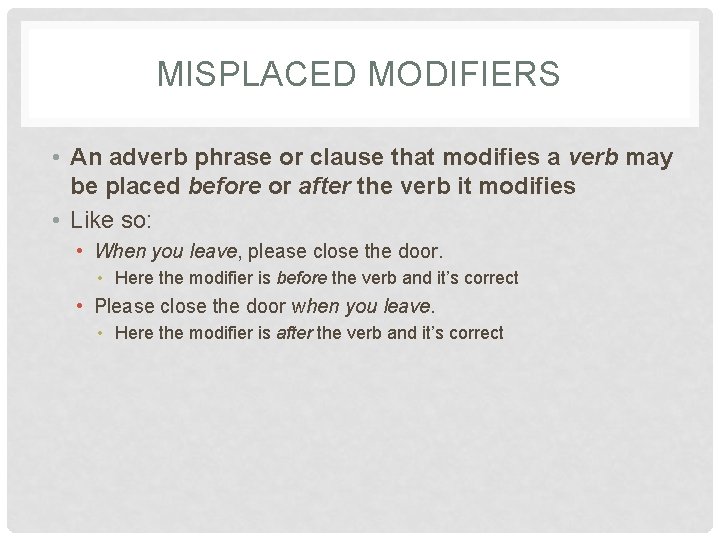 MISPLACED MODIFIERS

• An adverb phrase or clause that modifies a verb may be placed before or after the verb it modifies

• Like so:

• When you leave, please close the door.

• Here the modifier is before the verb and it's correct

• Please close the door when you leave.

• Here the modifier is after the verb and it's correct